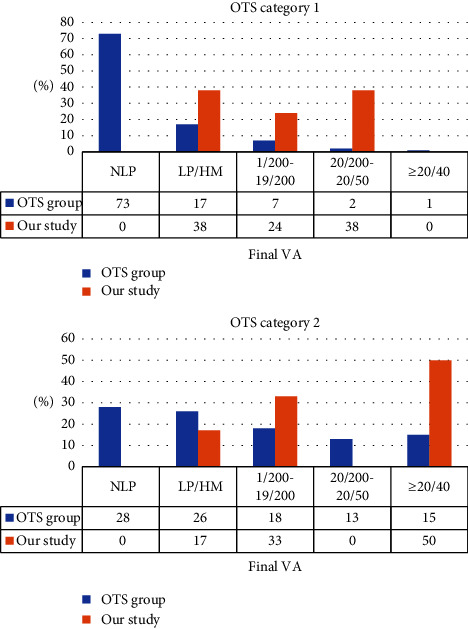 OTS category 1

80
70
60
50
(%) 40
30
20
10
0

| | NLP | LP/HM | 1/200-19/200 | 20/200-20/50 | ≥20/40 |
|---|---|---|---|---|---|
| OTS group | 73 | 17 | 7 | 2 | 1 |
| Our study | 0 | 38 | 24 | 38 | 0 |

Final VA

OTS group
Our study

OTS category 2

60
50
40
(%) 30
20
10
0

| | NLP | LP/HM | 1/200-19/200 | 20/200-20/50 | ≥20/40 |
|---|---|---|---|---|---|
| OTS group | 28 | 26 | 18 | 13 | 15 |
| Our study | 0 | 17 | 33 | 0 | 50 |

Final VA

OTS group
Our study